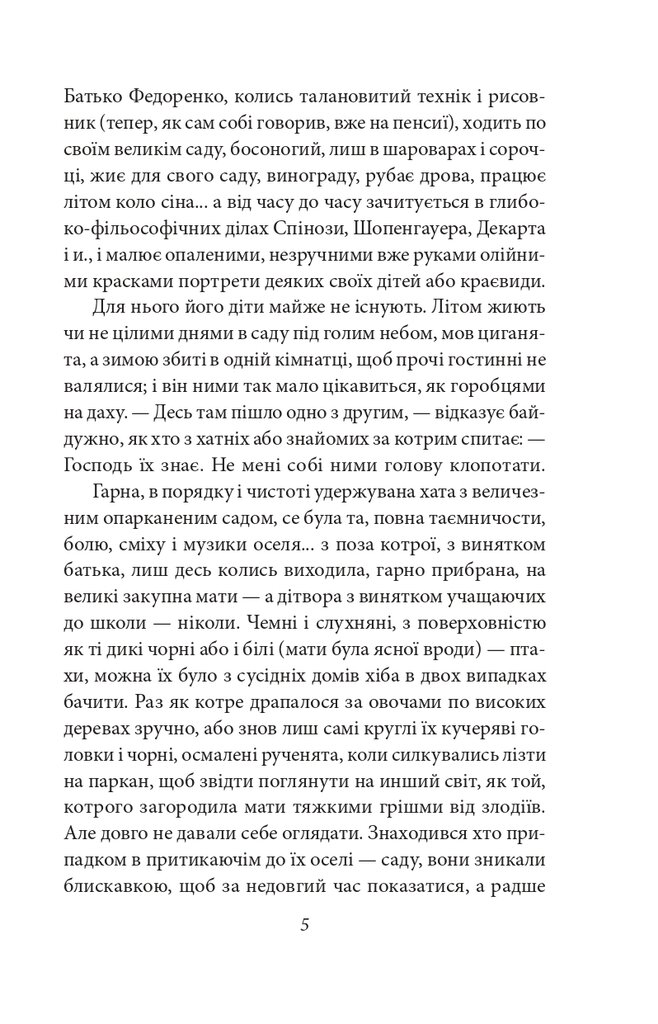 Батько Федоренко, колись талановитий технік і рисовник (тепер, як сам собі говорив, вже на пенсії), ходить по своїм великім саду, босоногий, лиш в шароварах і сорочці, жиє для свого саду, винограду, рубає дрова, працює літом коло сіна... а від часу до часу зачитується в глибоко-фільософічних ділах Спінози, Шопенгауера, Декарта і и., і малює опаленими, незручними вже руками олійними красками портрети деяких своїх дітей або краєвиди.

Для нього його діти майже не існують. Літом жиють чи не цілими днями в саду під голим небом, мов циганята, а зимою збиті в одній кімнатці, щоб прочі гостинні не валялися; і він ними так мало цікавиться, як горобцями на даху. — Десь там пішло одно з другим, — відказує байдужно, як хто з хатніх або знайомих за котрим спитає: — Господь їх знає. Не мені собі ними голову клопотати.

Гарна, в порядку і чистоті удержувана хата з величезним опарканеним садом, се була та, повна таємничости, болю, сміху і музики оселя... з поза котрої, з винятком батька, лиш десь колись виходила, гарно прибрана, на великі закупна мати — а дітвора з винятком учащаючих до школи — ніколи. Чемні і слухняні, з поверховністю як ті дикі чорні або і білі (мати була ясної вроди) — птахи, можна їх було з сусідніх домів хіба в двох випадках бачити. Раз як котре драпалося за овочами по високих деревах зручно, або знов лиш самі круглі їх кучеряві головки і чорні, осмалені рученята, коли силкувались лізти на паркан, щоб звідти поглянути на инший світ, як той, котрого загородила мати тяжкими грішми від злодіїв. Але довго не давали себе оглядати. Знаходився хто припадком в притикаючім до їх оселі — саду, вони зникали блискавкою, щоб за недовгий час показатися, а радше

5